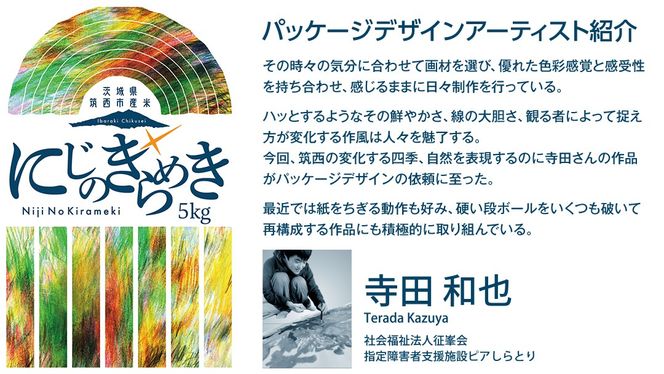 茨城県
筑西市産米
Ibaraki Chikusei
にじのきらめき
Niji No Kirameki
5kg

パッケージデザインアーティスト紹介

その時々の気分に合わせて画材を選び、優れた色彩感覚と感受性を持ち合わせ、感じるままに日々制作を行っている。

ハッとするようなその鮮やかさ、線の大胆さ、観る者によって捉え方が変化する作風は人々を魅了する。
今回、筑西の変化する四季、自然を表現するのに寺田さんの作品がパッケージデザインの依頼に至った。

最近では紙をちぎる動作も好み、硬い段ボールをいくつも破いて再構成する作品にも積極的に取り組んでいる。

寺田 和也
Terada Kazuya
社会福祉法人征峯会
指定障害者支援施設ピアしらとり